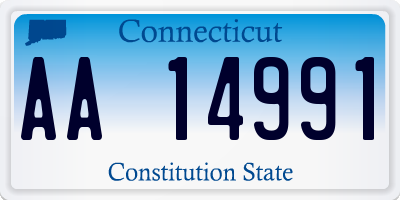 Connecticut

AA 14991

Constitution State